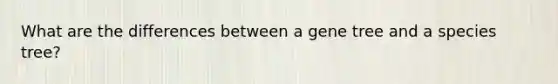 What are the differences between a gene tree and a species tree?